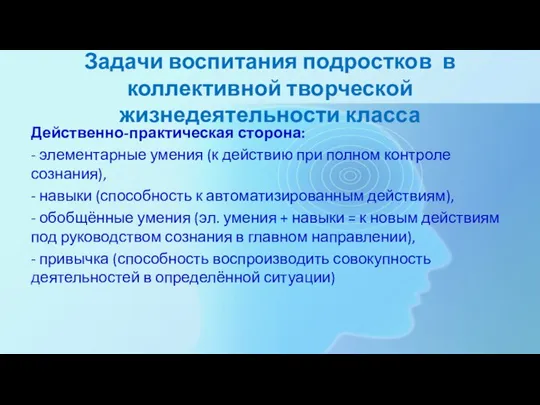 Задачи воспитания подростков в коллективной творческой жизнедеятельности класса

Действенно-практическая сторона:

- элементарные умения (к действию при полном контроле сознания),

- навыки (способность к автоматизированным действиям),

- обобщённые умения (эл. умения + навыки = к новым действиям под руководством сознания в главном направлении),

- привычка (способность воспроизводить совокупность деятельностей в определённой ситуации)